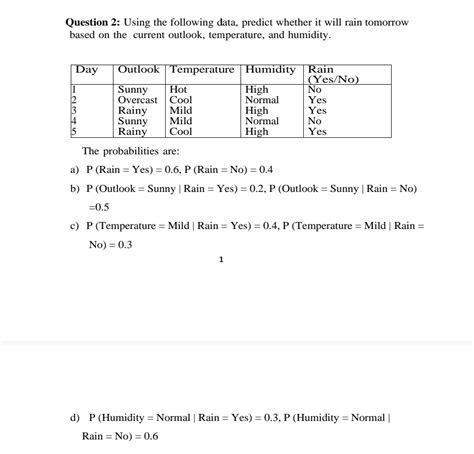 **Question 2:** Using the following data, predict whether it will rain tomorrow based on the current outlook, temperature, and humidity.

| Day | Outlook | Temperature | Humidity | Rain (Yes/No) |
|---|---|---|---|---|
| 1 | Sunny | Hot | High | No |
| 2 | Overcast | Cool | Normal | Yes |
| 3 | Rainy | Mild | High | Yes |
| 4 | Sunny | Mild | Normal | No |
| 5 | Rainy | Cool | High | Yes |

The probabilities are:

a) P (Rain = Yes) = 0.6, P (Rain = No) = 0.4

b) P (Outlook = Sunny | Rain = Yes) = 0.2, P (Outlook = Sunny | Rain = No) =0.5

c) P (Temperature = Mild | Rain = Yes) = 0.4, P (Temperature = Mild | Rain = No) = 0.3

1

d) P (Humidity = Normal | Rain = Yes) = 0.3, P (Humidity = Normal | Rain = No) = 0.6